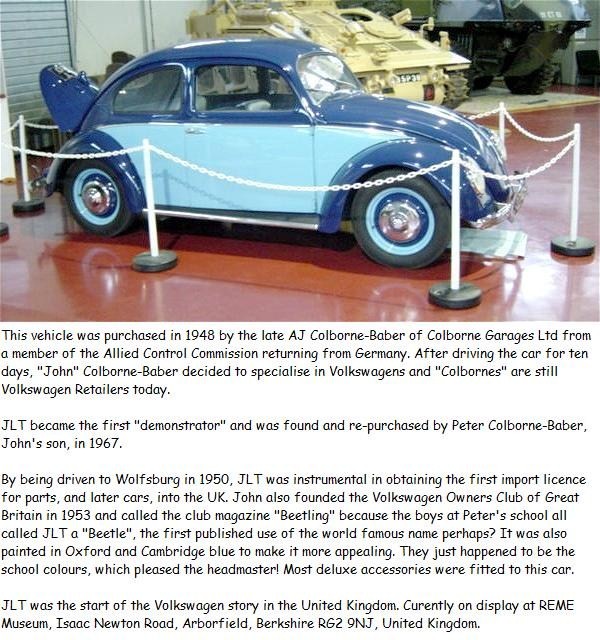 This vehicle was purchased in 1948 by the late AJ Colborne-Baber of Colborne Garages Ltd from a member of the Allied Control Commission returning from Germany. After driving the car for ten days, "John" Colborne-Baber decided to specialise in Volkswagens and "Colbornes" are still Volkswagen Retailers today.

JLT became the first "demonstrator" and was found and re-purchased by Peter Colborne-Baber, John's son, in 1967.

By being driven to Wolfsburg in 1950, JLT was instrumental in obtaining the first import licence for parts, and later cars, into the UK. John also founded the Volkswagen Owners Club of Great Britain in 1953 and called the club magazine "Beetling" because the boys at Peter's school all called JLT a "Beetle", the first published use of the world famous name perhaps? It was also painted in Oxford and Cambridge blue to make it more appealing. They just happened to be the school colours, which pleased the headmaster! Most deluxe accessories were fitted to this car.

JLT was the start of the Volkswagen story in the United Kingdom. Curently on display at REME Museum, Isaac Newton Road, Arborfield, Berkshire RG2 9NJ, United Kingdom.